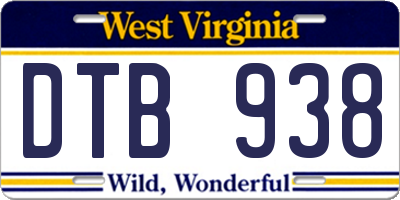 West Virginia

DTB 938

Wild, Wonderful